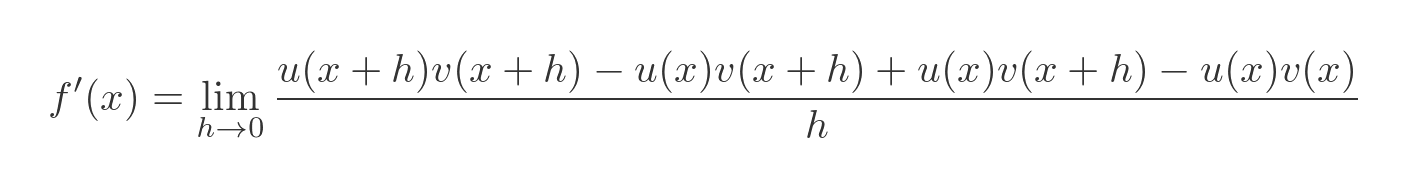 $f'(x) = \lim_{h \to 0} \frac{u(x+h)v(x+h) - u(x)v(x+h) + u(x)v(x+h) - u(x)v(x)}{h}$